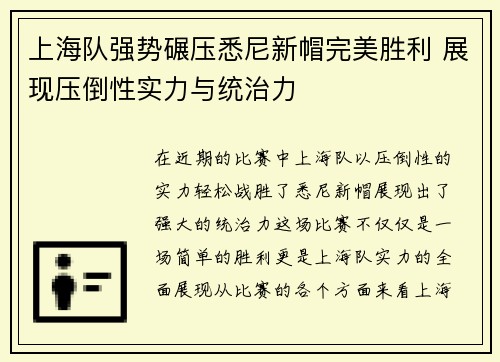 上海队强势碾压悉尼新帽完美胜利 展现压倒性实力与统治力

在近期的比赛中上海队以压倒性的实力轻松战胜了悉尼新帽展现出了强大的统治力这场比赛不仅仅是一场简单的胜利更是上海队实力的全面展现从比赛的各个方面来看上海